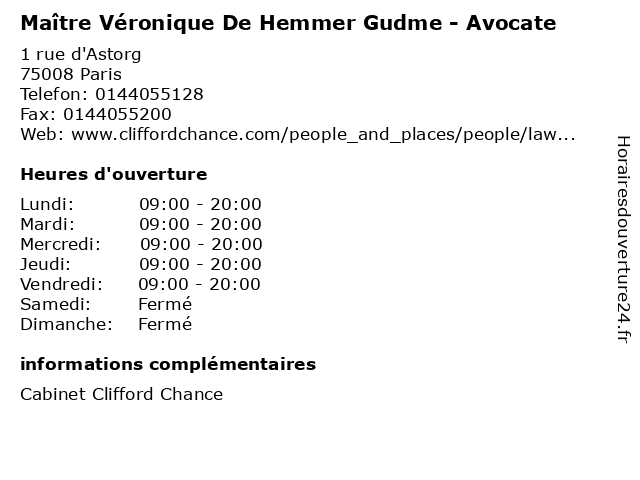 Maître Véronique De Hemmer Gudme - Avocate

1 rue d'Astorg
75008 Paris
Telefon: 0144055128
Fax: 0144055200
Web: www.cliffordchance.com/people_and_places/people/law...

Heures d'ouverture

Lundi: 09:00 - 20:00
Mardi: 09:00 - 20:00
Mercredi: 09:00 - 20:00
Jeudi: 09:00 - 20:00
Vendredi: 09:00 - 20:00
Samedi: Fermé
Dimanche: Fermé

informations complémentaires

Cabinet Clifford Chance

Horairesdouverture24.fr